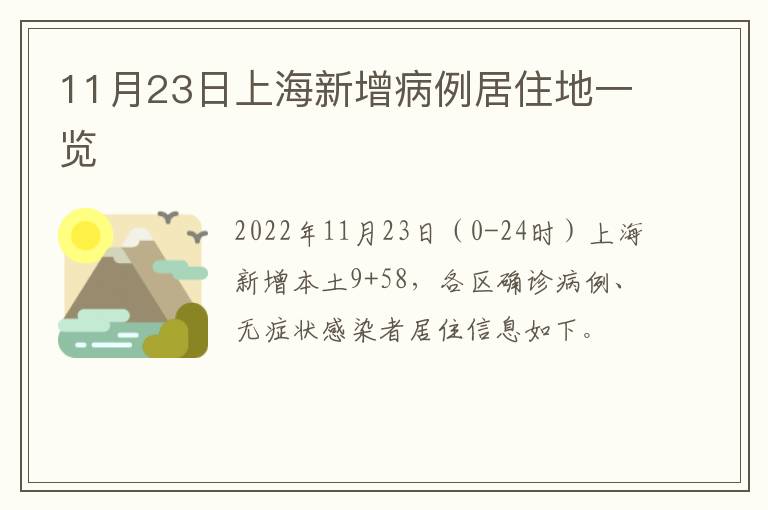 11月23日上海新增病例居住地一览

2022年11月23日（0-24时）上海新增本土9+58，各区确诊病例、无症状感染者居住信息如下。